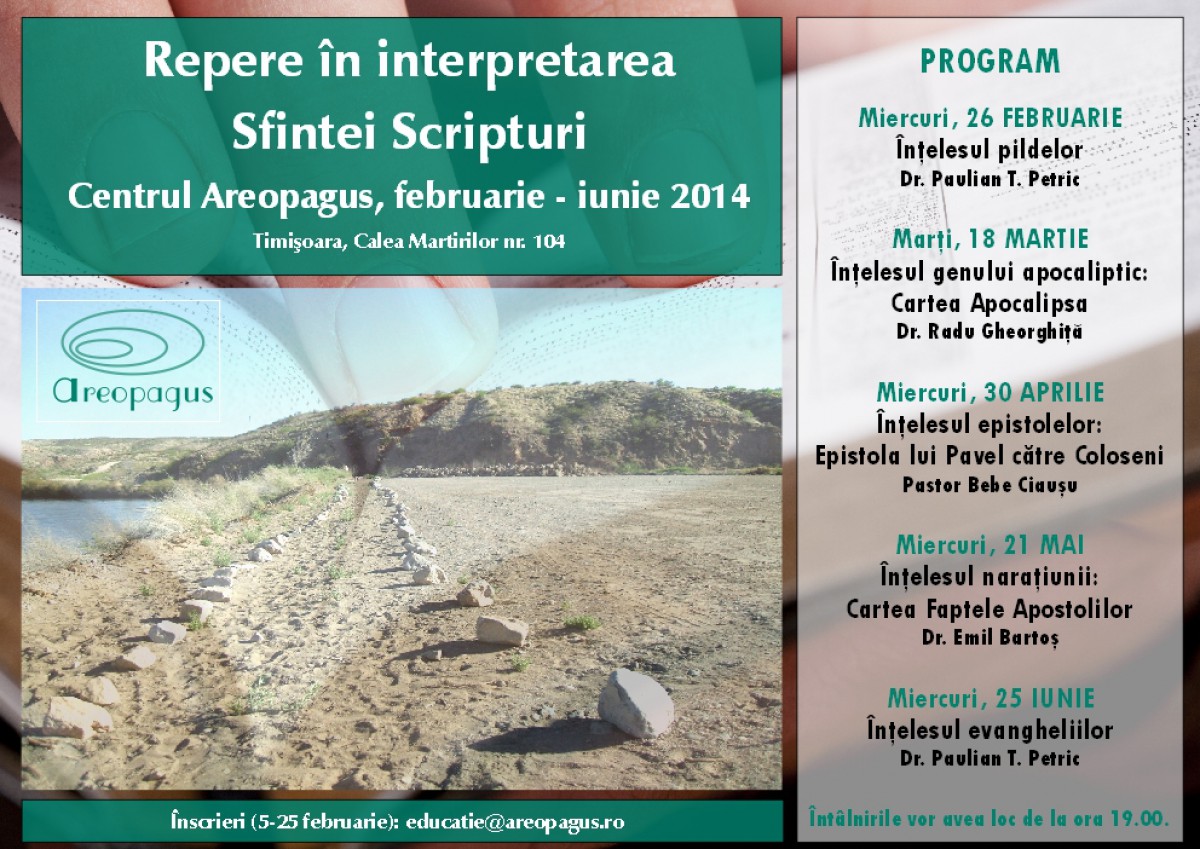 Repere în interpretarea Sfintei Scripturi

Centrul Areopagus, februarie - iunie 2014

Timişoara, Calea Martirilor nr. 104

Areopagus

Înscrieri (5-25 februarie): educatie@areopagus.ro

PROGRAM

Miercuri, 26 FEBRUARIE
Înțelesul pildelor
Dr. Paulian T. Petric

Marți, 18 MARTIE
Înțelesul genului apocaliptic: Cartea Apocalipsa
Dr. Radu Gheorghiță

Miercuri, 30 APRILIE
Înțelesul epistolelor: Epistola lui Pavel către Coloseni
Pastor Bebe Ciaușu

Miercuri, 21 MAI
Înțelesul narațiunii: Cartea Faptele Apostolilor
Dr. Emil Bartoș

Miercuri, 25 IUNIE
Înțelesul evangheliilor
Dr. Paulian T. Petric

Întâlnirile vor avea loc de la ora 19.00.